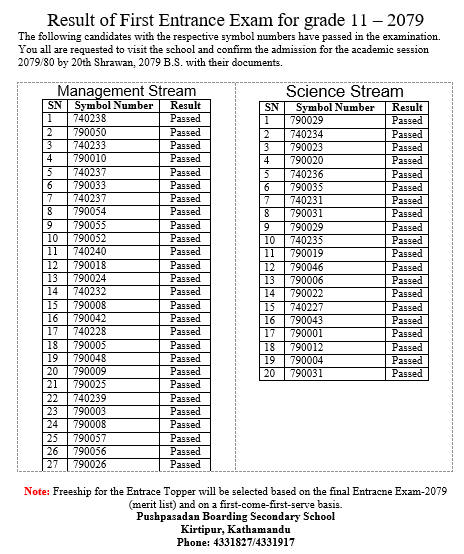 Result of First Entrance Exam for grade 11 – 2079
The following candidates with the respective symbol numbers have passed in the examination. You all are requested to visit the school and confirm the admission for the academic session 2079/80 by 20th Shrawan, 2079 B.S. with their documents.

Management Stream

| SN | Symbol Number | Result |
|---|---|---|
| 1 | 740238 | Passed |
| 2 | 790050 | Passed |
| 3 | 740233 | Passed |
| 4 | 790010 | Passed |
| 5 | 740237 | Passed |
| 6 | 790033 | Passed |
| 7 | 740237 | Passed |
| 8 | 790054 | Passed |
| 9 | 790055 | Passed |
| 10 | 790052 | Passed |
| 11 | 740240 | Passed |
| 12 | 790018 | Passed |
| 13 | 790024 | Passed |
| 14 | 740232 | Passed |
| 15 | 790008 | Passed |
| 16 | 790042 | Passed |
| 17 | 740228 | Passed |
| 18 | 790005 | Passed |
| 19 | 790048 | Passed |
| 20 | 790009 | Passed |
| 21 | 790025 | Passed |
| 22 | 740239 | Passed |
| 23 | 790003 | Passed |
| 24 | 790008 | Passed |
| 25 | 790057 | Passed |
| 26 | 790056 | Passed |
| 27 | 790026 | Passed |

Science Stream

| SN | Symbol Number | Result |
|---|---|---|
| 1 | 790029 | Passed |
| 2 | 740234 | Passed |
| 3 | 790023 | Passed |
| 4 | 790020 | Passed |
| 5 | 740236 | Passed |
| 6 | 790035 | Passed |
| 7 | 740231 | Passed |
| 8 | 790031 | Passed |
| 9 | 790029 | Passed |
| 10 | 740235 | Passed |
| 11 | 790019 | Passed |
| 12 | 790046 | Passed |
| 13 | 790006 | Passed |
| 14 | 790022 | Passed |
| 15 | 740227 | Passed |
| 16 | 790043 | Passed |
| 17 | 790001 | Passed |
| 18 | 790012 | Passed |
| 19 | 790004 | Passed |
| 20 | 790031 | Passed |

Note: Freeship for the Entrace Topper will be selected based on the final Entracne Exam-2079 (merit list) and on a first-come-first-serve basis.
Pushpasadan Boarding Secondary School
Kirtipur, Kathamandu
Phone: 4331827/4331917